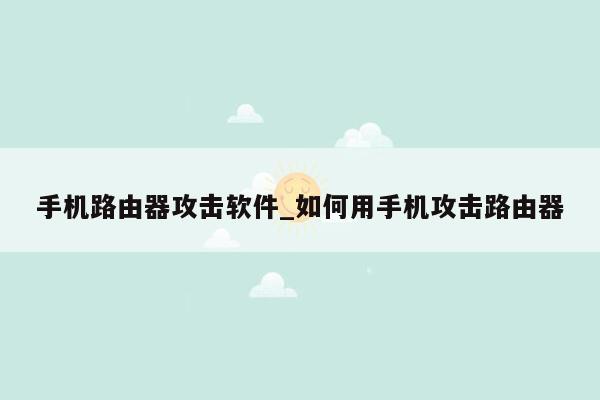 手机路由器攻击软件_如何用手机攻击路由器